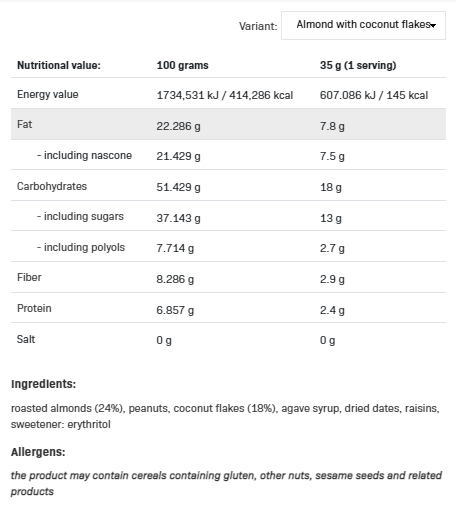 Variant: Almond with coconut flakes

| Nutritional value: | 100 grams | 35 g (1 serving) |
|---|---|---|
| Energy value | 1734,531 kJ / 414,286 kcal | 607.086 kJ / 145 kcal |
| Fat | 22.286 g | 7.8 g |
| - including nascone | 21.429 g | 7.5 g |
| Carbohydrates | 51.429 g | 18 g |
| - including sugars | 37.143 g | 13 g |
| - including polyols | 7.714 g | 2.7 g |
| Fiber | 8.286 g | 2.9 g |
| Protein | 6.857 g | 2.4 g |
| Salt | 0 g | 0 g |

Ingredients:

roasted almonds (24%), peanuts, coconut flakes (18%), agave syrup, dried dates, raisins, sweetener: erythritol

Allergens:

the product may contain cereals containing gluten, other nuts, sesame seeds and related products